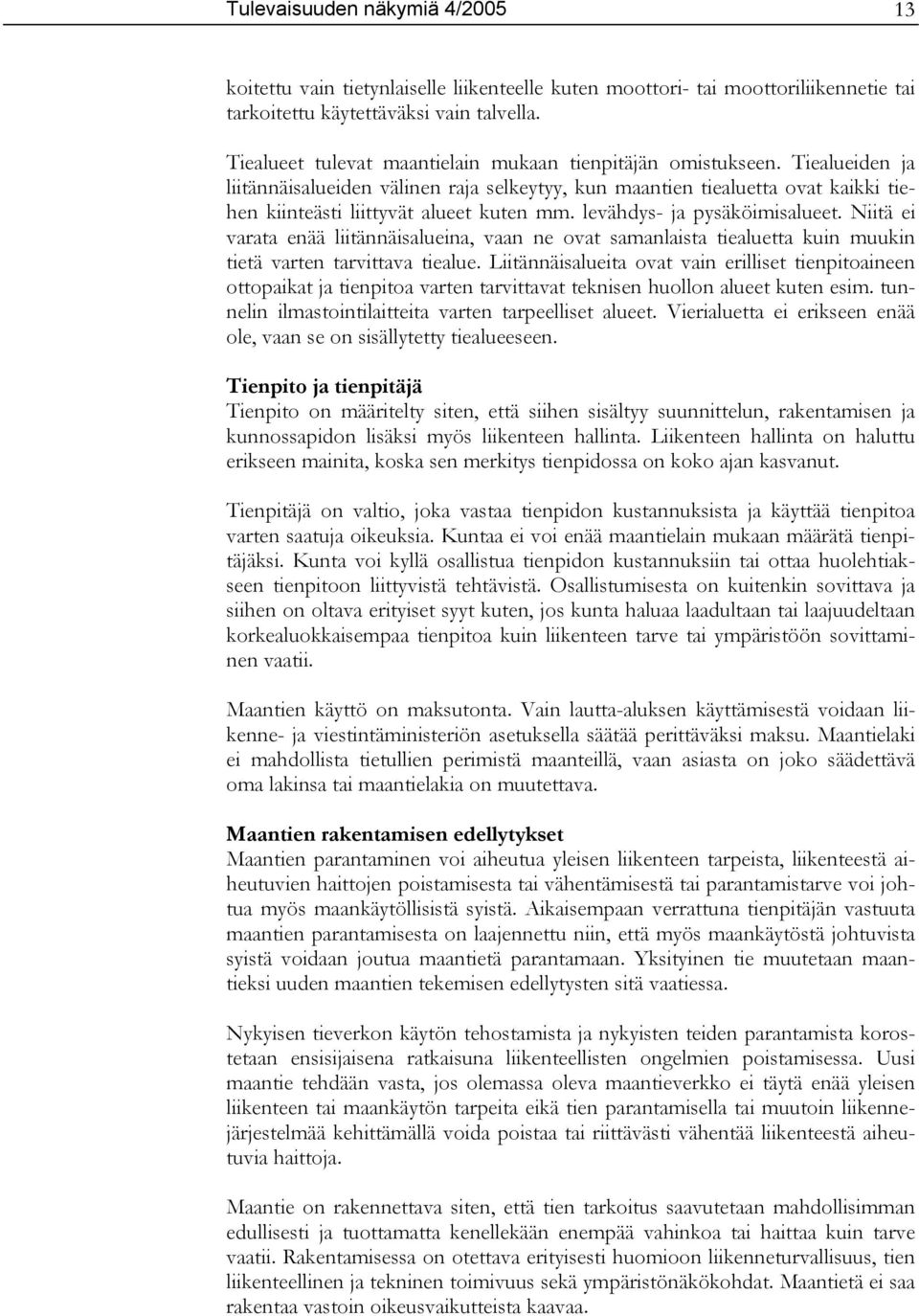 Tulevaisuuden näkymiä 4/2005 13

koitettu vain tietynlaiselle liikenteelle kuten moottori- tai moottoriliikennetie tai tarkoitettu käytettäväksi vain talvella.

Tiealueet tulevat maantielain mukaan tienpitäjän omistukseen. Tiealueiden ja liitännäisalueiden välinen raja selkeytyy, kun maantien tiealuetta ovat kaikki tiehen kiinteästi liittyvät alueet kuten mm. levähdys- ja pysäköimisalueet. Niitä ei varata enää liitännäisalueina, vaan ne ovat samanlaista tiealuetta kuin muukin tietä varten tarvittava tiealue. Liitännäisalueita ovat vain erilliset tienpitoaineen ottopaikat ja tienpitoa varten tarvittavat teknisen huollon alueet kuten esim. tunnelin ilmastointilaitteita varten tarpeelliset alueet. Vierialuetta ei erikseen enää ole, vaan se on sisällytetty tiealueeseen.

Tienpito ja tienpitäjä
Tienpito on määritelty siten, että siihen sisältyy suunnittelun, rakentamisen ja kunnossapidon lisäksi myös liikenteen hallinta. Liikenteen hallinta on haluttu erikseen mainita, koska sen merkitys tienpidossa on koko ajan kasvanut.

Tienpitäjä on valtio, joka vastaa tienpidon kustannuksista ja käyttää tienpitoa varten saatuja oikeuksia. Kuntaa ei voi enää maantielain mukaan määrätä tienpitäjäksi. Kunta voi kyllä osallistua tienpidon kustannuksiin tai ottaa huolehtiakseen tienpitoon liittyvistä tehtävistä. Osallistumisesta on kuitenkin sovittava ja siihen on oltava erityiset syyt kuten, jos kunta haluaa laadultaan tai laajuudeltaan korkealuokkaisempaa tienpitoa kuin liikenteen tarve tai ympäristöön sovittaminen vaatii.

Maantien käyttö on maksutonta. Vain lautta-aluksen käyttämisestä voidaan liikenne- ja viestintäministeriön asetuksella säätää perittäväksi maksu. Maantielaki ei mahdollista tietullien perimistä maanteillä, vaan asiasta on joko säädettävä oma lakinsa tai maantielakia on muutettava.

Maantien rakentamisen edellytykset
Maantien parantaminen voi aiheutua yleisen liikenteen tarpeista, liikenteestä aiheutuvien haittojen poistamisesta tai vähentämisestä tai parantamistarve voi johtua myös maankäytöllisistä syistä. Aikaisempaan verrattuna tienpitäjän vastuuta maantien parantamisesta on laajennettu niin, että myös maankäytöstä johtuvista syistä voidaan joutua maantietä parantamaan. Yksityinen tie muutetaan maantieksi uuden maantien tekemisen edellytysten sitä vaatiessa.

Nykyisen tieverkon käytön tehostamista ja nykyisten teiden parantamista korostetaan ensisijaisena ratkaisuna liikenteellisten ongelmien poistamisessa. Uusi maantie tehdään vasta, jos olemassa oleva maantieverkko ei täytä enää yleisen liikenteen tai maankäytön tarpeita eikä tien parantamisella tai muutoin liikennejärjestelmää kehittämällä voida poistaa tai riittävästi vähentää liikenteestä aiheutuvia haittoja.

Maantie on rakennettava siten, että tien tarkoitus saavutetaan mahdollisimman edullisesti ja tuottamatta kenellekään enempää vahinkoa tai haittaa kuin tarve vaatii. Rakentamisessa on otettava erityisesti huomioon liikenneturvallisuus, tien liikenteellinen ja tekninen toimivuus sekä ympäristönäkökohdat. Maantietä ei saa rakentaa vastoin oikeusvaikutteista kaavaa.